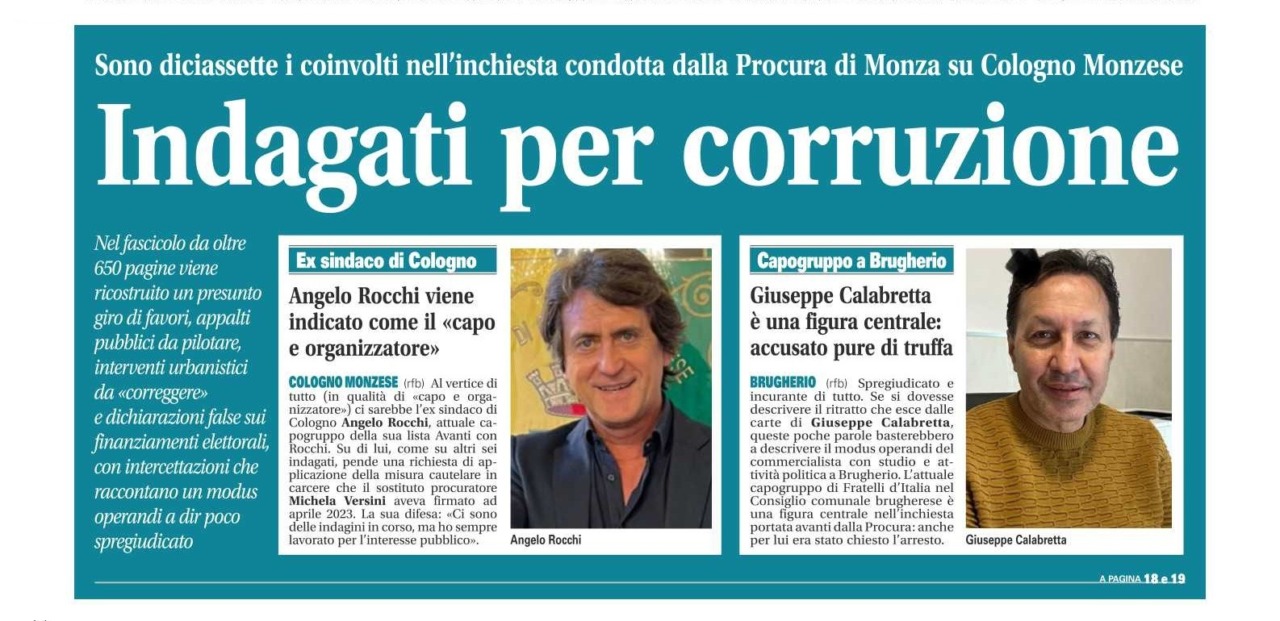 Sono diciassette i coinvolti nell'inchiesta condotta dalla Procura di Monza su Cologno Monzese

Indagati per corruzione

Nel fascicolo da oltre 650 pagine viene ricostruito un presunto giro di favori, appalti pubblici da pilotare, interventi urbanistici da «correggere» e dichiarazioni false sui finanziamenti elettorali, con intercettazioni che raccontano un modus operandi a dir poco spregiudicato

Ex sindaco di Cologno

Angelo Rocchi viene indicato come il «capo e organizzatore»

COLOGNO MONZESE (rfb) Al vertice di tutto (in qualità di «capo e organizzatore») ci sarebbe l'ex sindaco di Cologno Angelo Rocchi, attuale capogruppo della sua lista Avanti con Rocchi. Su di lui, come su altri sei indagati, pende una richiesta di applicazione della misura cautelare in carcere che il sostituto procuratore Michela Versini aveva firmato ad aprile 2023. La sua difesa: «Ci sono delle indagini in corso, ma ho sempre lavorato per l'interesse pubblico».

Angelo Rocchi

Capogruppo a Brugherio

Giuseppe Calabretta è una figura centrale: accusato pure di truffa

BRUGHERIO (rfb) Spregiudicato e incurante di tutto. Se si dovesse descrivere il ritratto che esce dalle carte di Giuseppe Calabretta, queste poche parole basterebbero a descrivere il modus operandi del commercialista con studio e attività politica a Brugherio. L'attuale capogruppo di Fratelli d'Italia nel Consiglio comunale brugherese è una figura centrale nell'inchiesta portata avanti dalla Procura: anche per lui era stato chiesto l'arresto.

Giuseppe Calabretta

A PAGINA 18 e 19